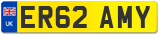 UK
ER62 AMY